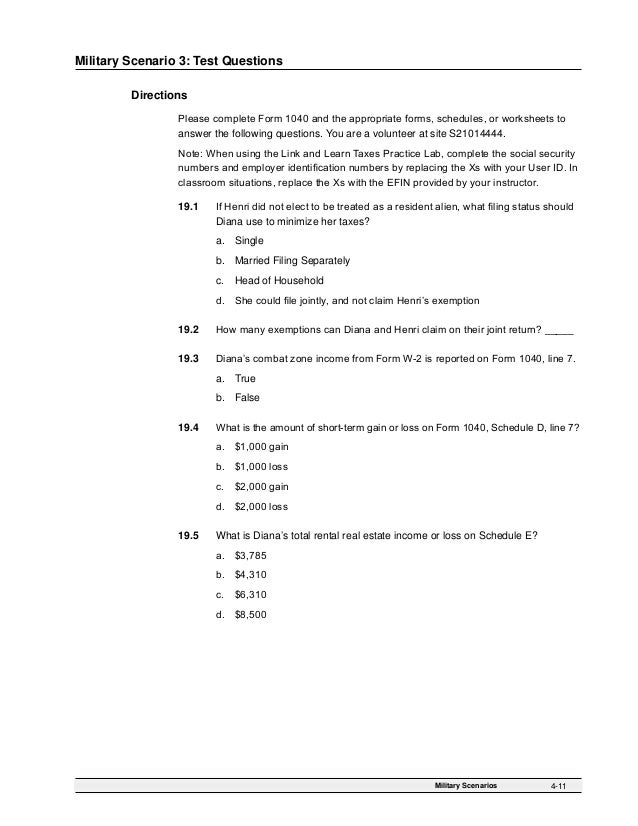 Military Scenario 3: Test Questions

Directions

Please complete Form 1040 and the appropriate forms, schedules, or worksheets to answer the following questions. You are a volunteer at site S21014444.

Note: When using the Link and Learn Taxes Practice Lab, complete the social security numbers and employer identification numbers by replacing the Xs with your User ID. In classroom situations, replace the Xs with the EFIN provided by your instructor.

19.1 If Henri did not elect to be treated as a resident alien, what filing status should Diana use to minimize her taxes?

a. Single

b. Married Filing Separately

c. Head of Household

d. She could file jointly, and not claim Henri's exemption

19.2 How many exemptions can Diana and Henri claim on their joint return? _____

19.3 Diana's combat zone income from Form W-2 is reported on Form 1040, line 7.

a. True

b. False

19.4 What is the amount of short-term gain or loss on Form 1040, Schedule D, line 7?

a. $1,000 gain

b. $1,000 loss

c. $2,000 gain

d. $2,000 loss

19.5 What is Diana's total rental real estate income or loss on Schedule E?

a. $3,785

b. $4,310

c. $6,310

d. $8,500

Military Scenarios 4-11